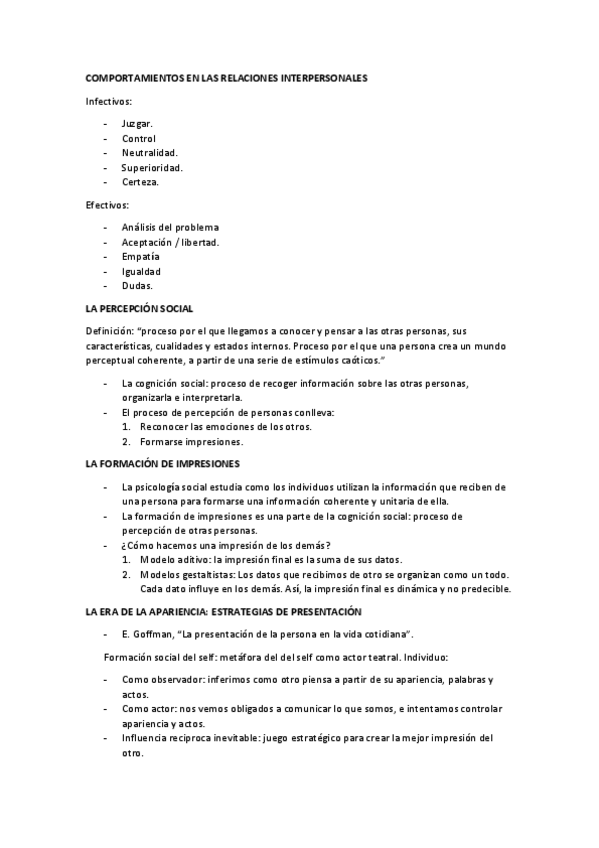 COMPORTAMIENTOS EN LAS RELACIONES INTERPERSONALES

Infectivos:

- Juzgar.
- Control
- Neutralidad.
- Superioridad.
- Certeza.

Efectivos:

- Análisis del problema
- Aceptación / libertad.
- Empatía
- Igualdad
- Dudas.

LA PERCEPCIÓN SOCIAL

Definición: "proceso por el que llegamos a conocer y pensar a las otras personas, sus características, cualidades y estados internos. Proceso por el que una persona crea un mundo perceptual coherente, a partir de una serie de estímulos caóticos."

- La cognición social: proceso de recoger información sobre las otras personas, organizarla e interpretarla.
- El proceso de percepción de personas conlleva:
 1. Reconocer las emociones de los otros.
 2. Formarse impresiones.

LA FORMACIÓN DE IMPRESIONES

- La psicología social estudia como los individuos utilizan la información que reciben de una persona para formarse una información coherente y unitaria de ella.
- La formación de impresiones es una parte de la cognición social: proceso de percepción de otras personas.
- ¿Cómo hacemos una impresión de los demás?
 1. Modelo aditivo: la impresión final es la suma de sus datos.
 2. Modelos gestaltistas: Los datos que recibimos de otro se organizan como un todo. Cada dato influye en los demás. Así, la impresión final es dinámica y no predecible.

LA ERA DE LA APARIENCIA: ESTRATEGIAS DE PRESENTACIÓN

- E. Goffman, "La presentación de la persona en la vida cotidiana".

Formación social del self: metáfora del del self como actor teatral. Individuo:

- Como observador: inferimos como otro piensa a partir de su apariencia, palabras y actos.
- Como actor: nos vemos obligados a comunicar lo que somos, e intentamos controlar apariencia y actos.
- Influencia recíproca inevitable: juego estratégico para crear la mejor impresión del otro.